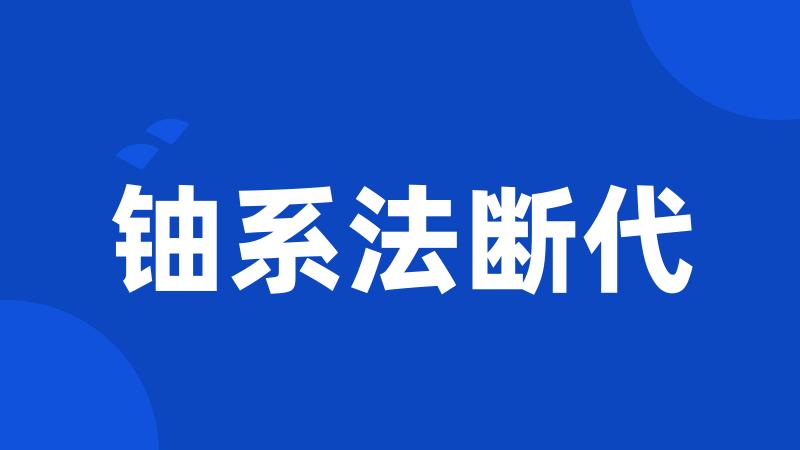 铀系法断代